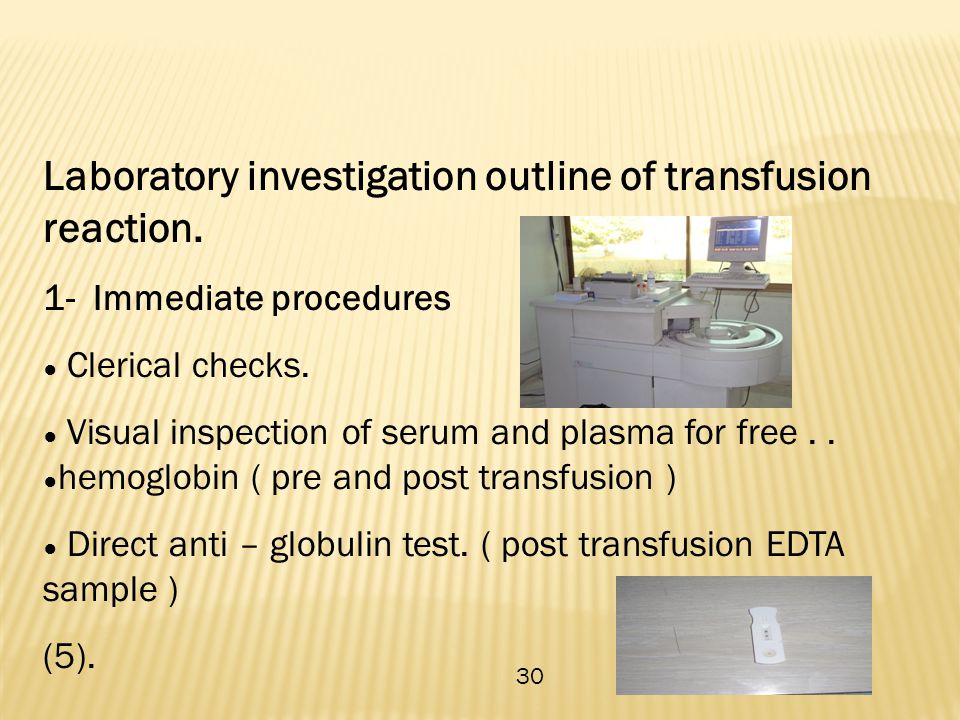 Laboratory investigation outline of transfusion reaction.

1- Immediate procedures

• Clerical checks.

• Visual inspection of serum and plasma for free . .
•hemoglobin ( pre and post transfusion )

• Direct anti – globulin test. ( post transfusion EDTA sample )

(5).

30